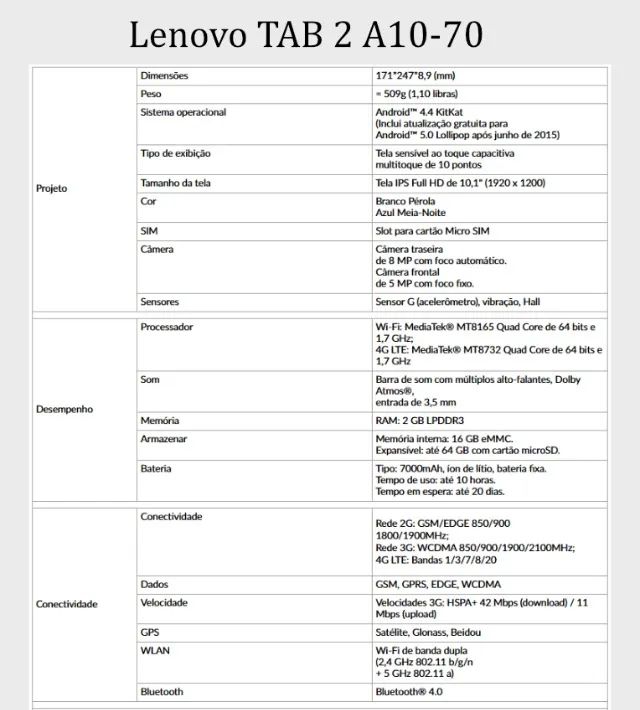 Lenovo TAB 2 A10-70

| | | |
|---|---|---|
| Projeto | Dimensões | 171*247*8,9 (mm) |
| | Peso | ≈ 509g (1,10 libras) |
| | Sistema operacional | Android™ 4.4 KitKat (Inclui atualização gratuita para Android™ 5.0 Lollipop após junho de 2015) |
| | Tipo de exibição | Tela sensível ao toque capacitiva multitoque de 10 pontos |
| | Tamanho da tela | Tela IPS Full HD de 10,1" (1920 x 1200) |
| | Cor | Branco Pérola Azul Meia-Noite |
| | SIM | Slot para cartão Micro SIM |
| | Câmera | Câmera traseira de 8 MP com foco automático. Câmera frontal de 5 MP com foco fixo. |
| | Sensores | Sensor G (acelerômetro), vibração, Hall |
| Desempenho | Processador | Wi-Fi: MediaTek® MT8165 Quad Core de 64 bits e 1,7 GHz; 4G LTE: MediaTek® MT8732 Quad Core de 64 bits e 1,7 GHz |
| | Som | Barra de som com múltiplos alto-falantes, Dolby Atmos®, entrada de 3,5 mm |
| | Memória | RAM: 2 GB LPDDR3 |
| | Armazenar | Memória interna: 16 GB eMMC. Expansível: até 64 GB com cartão microSD. |
| | Bateria | Tipo: 7000mAh, íon de lítio, bateria fixa. Tempo de uso: até 10 horas. Tempo em espera: até 20 dias. |
| Conectividade | Conectividade | Rede 2G: GSM/EDGE 850/900 1800/1900MHz; Rede 3G: WCDMA 850/900/1900/2100MHz; 4G LTE: Bandas 1/3/7/8/20 |
| | Dados | GSM, GPRS, EDGE, WCDMA |
| | Velocidade | Velocidades 3G: HSPA+ 42 Mbps (download) / 11 Mbps (upload) |
| | GPS | Satélite, Glonass, Beidou |
| | WLAN | Wi-Fi de banda dupla (2,4 GHz 802.11 b/g/n + 5 GHz 802.11 a) |
| | Bluetooth | Bluetooth® 4.0 |